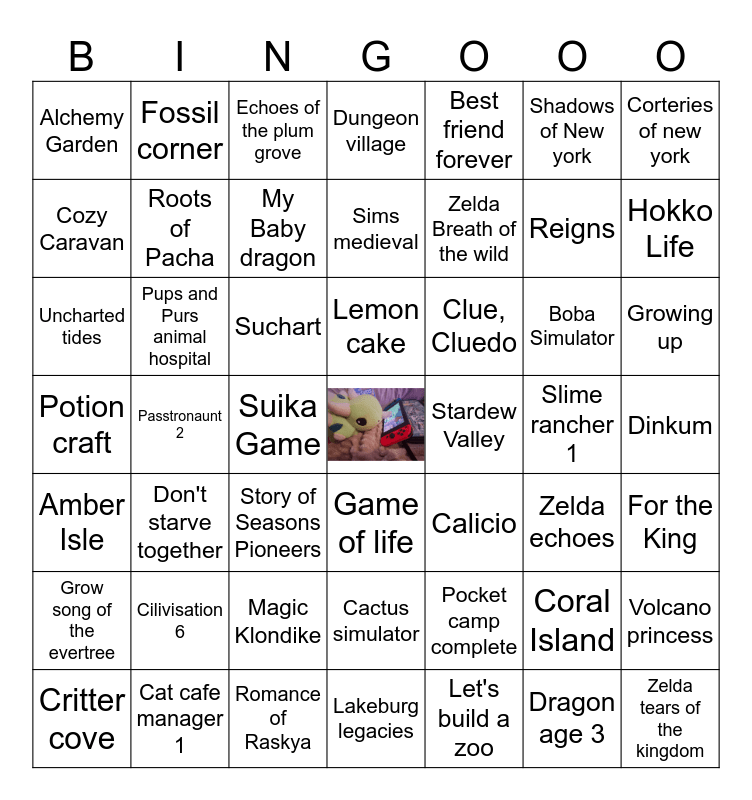 | B | I | N | G | O | O | O |
|---|---|---|---|---|---|---|
| Alchemy Garden | Fossil corner | Echoes of the plum grove | Dungeon village | Best friend forever | Shadows of New york | Corteries of new york |
| Cozy Caravan | Roots of Pacha | My Baby dragon | Sims medieval | Zelda Breath of the wild | Reigns | Hokko Life |
| Uncharted tides | Pups and Purs animal hospital | Suchart | Lemon cake | Clue, Cluedo | Boba Simulator | Growing up |
| Potion craft | Passtronaunt 2 | Suika Game | | Stardew Valley | Slime rancher 1 | Dinkum |
| Amber Isle | Don't starve together | Story of Seasons Pioneers | Game of life | Calicio | Zelda echoes | For the King |
| Grow song of the evertree | Cilivisation 6 | Magic Klondike | Cactus simulator | Pocket camp complete | Coral Island | Volcano princess |
| Critter cove | Cat cafe manager 1 | Romance of Raskya | Lakeburg legacies | Let's build a zoo | Dragon age 3 | Zelda tears of the kingdom |